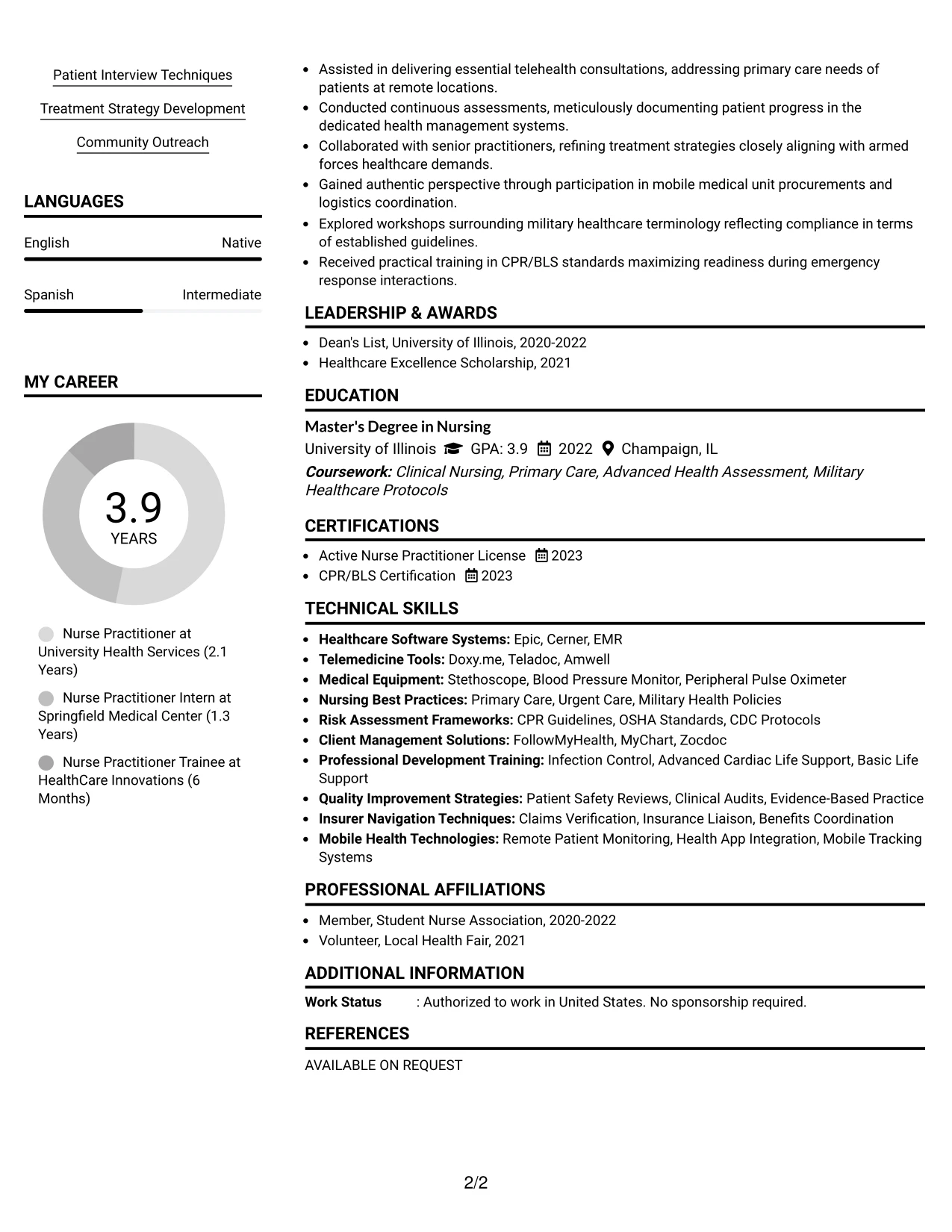 Patient Interview Techniques

Treatment Strategy Development

Community Outreach

LANGUAGES

English
Native

Spanish
Intermediate

MY CAREER

3.9
YEARS

Nurse Practitioner at University Health Services (2.1 Years)

Nurse Practitioner Intern at Springfield Medical Center (1.3 Years)

Nurse Practitioner Trainee at HealthCare Innovations (6 Months)

• Assisted in delivering essential telehealth consultations, addressing primary care needs of patients at remote locations.
• Conducted continuous assessments, meticulously documenting patient progress in the dedicated health management systems.
• Collaborated with senior practitioners, refining treatment strategies closely aligning with armed forces healthcare demands.
• Gained authentic perspective through participation in mobile medical unit procurements and logistics coordination.
• Explored workshops surrounding military healthcare terminology reflecting compliance in terms of established guidelines.
• Received practical training in CPR/BLS standards maximizing readiness during emergency response interactions.

LEADERSHIP & AWARDS

• Dean's List, University of Illinois, 2020-2022
• Healthcare Excellence Scholarship, 2021

EDUCATION

Master's Degree in Nursing
University of Illinois GPA: 3.9 2022 Champaign, IL
Coursework: Clinical Nursing, Primary Care, Advanced Health Assessment, Military Healthcare Protocols

CERTIFICATIONS

• Active Nurse Practitioner License 2023
• CPR/BLS Certification 2023

TECHNICAL SKILLS

• Healthcare Software Systems: Epic, Cerner, EMR
• Telemedicine Tools: Doxy.me, Teladoc, Amwell
• Medical Equipment: Stethoscope, Blood Pressure Monitor, Peripheral Pulse Oximeter
• Nursing Best Practices: Primary Care, Urgent Care, Military Health Policies
• Risk Assessment Frameworks: CPR Guidelines, OSHA Standards, CDC Protocols
• Client Management Solutions: FollowMyHealth, MyChart, Zocdoc
• Professional Development Training: Infection Control, Advanced Cardiac Life Support, Basic Life Support
• Quality Improvement Strategies: Patient Safety Reviews, Clinical Audits, Evidence-Based Practice
• Insurer Navigation Techniques: Claims Verification, Insurance Liaison, Benefits Coordination
• Mobile Health Technologies: Remote Patient Monitoring, Health App Integration, Mobile Tracking Systems

PROFESSIONAL AFFILIATIONS

• Member, Student Nurse Association, 2020-2022
• Volunteer, Local Health Fair, 2021

ADDITIONAL INFORMATION

Work Status : Authorized to work in United States. No sponsorship required.

REFERENCES

AVAILABLE ON REQUEST

2/2